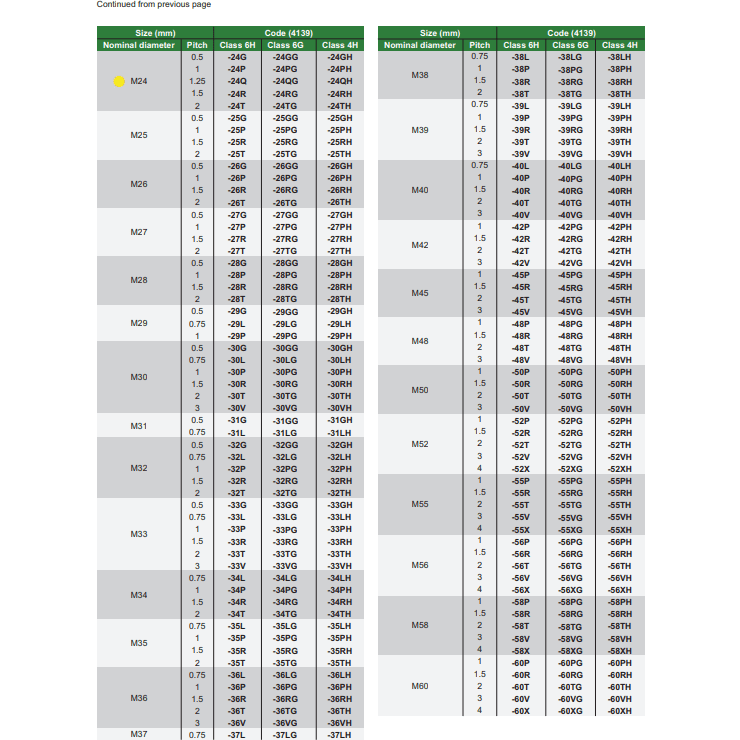 Continued from previous page

| Size (mm) | | Code (4139) | | |
|---|---|---|---|---|
| Nominal diameter | Pitch | Class 6H | Class 6G | Class 4H |
| M24 | 0.5 | -24G | -24GG | -24GH |
| | 1 | -24P | -24PG | -24PH |
| | 1.25 | -24Q | -24QG | -24QH |
| | 1.5 | -24R | -24RG | -24RH |
| | 2 | -24T | -24TG | -24TH |
| M25 | 0.5 | -25G | -25GG | -25GH |
| | 1 | -25P | -25PG | -25PH |
| | 1.5 | -25R | -25RG | -25RH |
| | 2 | -25T | -25TG | -25TH |
| M26 | 0.5 | -26G | -26GG | -26GH |
| | 1 | -26P | -26PG | -26PH |
| | 1.5 | -26R | -26RG | -26RH |
| | 2 | -26T | -26TG | -26TH |
| M27 | 0.5 | -27G | -27GG | -27GH |
| | 1 | -27P | -27PG | -27PH |
| | 1.5 | -27R | -27RG | -27RH |
| | 2 | -27T | -27TG | -27TH |
| M28 | 0.5 | -28G | -28GG | -28GH |
| | 1 | -28P | -28PG | -28PH |
| | 1.5 | -28R | -28RG | -28RH |
| | 2 | -28T | -28TG | -28TH |
| M29 | 0.5 | -29G | -29GG | -29GH |
| | 0.75 | -29L | -29LG | -29LH |
| | 1 | -29P | -29PG | -29PH |
| M30 | 0.5 | -30G | -30GG | -30GH |
| | 0.75 | -30L | -30LG | -30LH |
| | 1 | -30P | -30PG | -30PH |
| | 1.5 | -30R | -30RG | -30RH |
| | 2 | -30T | -30TG | -30TH |
| | 3 | -30V | -30VG | -30VH |
| M31 | 0.5 | -31G | -31GG | -31GH |
| | 0.75 | -31L | -31LG | -31LH |
| M32 | 0.5 | -32G | -32GG | -32GH |
| | 0.75 | -32L | -32LG | -32LH |
| | 1 | -32P | -32PG | -32PH |
| | 1.5 | -32R | -32RG | -32RH |
| | 2 | -32T | -32TG | -32TH |
| M33 | 0.5 | -33G | -33GG | -33GH |
| | 0.75 | -33L | -33LG | -33LH |
| | 1 | -33P | -33PG | -33PH |
| | 1.5 | -33R | -33RG | -33RH |
| | 2 | -33T | -33TG | -33TH |
| | 3 | -33V | -33VG | -33VH |
| M34 | 0.75 | -34L | -34LG | -34LH |
| | 1 | -34P | -34PG | -34PH |
| | 1.5 | -34R | -34RG | -34RH |
| | 2 | -34T | -34TG | -34TH |
| M35 | 0.75 | -35L | -35LG | -35LH |
| | 1 | -35P | -35PG | -35PH |
| | 1.5 | -35R | -35RG | -35RH |
| | 2 | -35T | -35TG | -35TH |
| M36 | 0.75 | -36L | -36LG | -36LH |
| | 1 | -36P | -36PG | -36PH |
| | 1.5 | -36R | -36RG | -36RH |
| | 2 | -36T | -36TG | -36TH |
| | 3 | -36V | -36VG | -36VH |
| M37 | 0.75 | -37L | -37LG | -37LH |

| Size (mm) | | Code (4139) | | |
|---|---|---|---|---|
| Nominal diameter | Pitch | Class 6H | Class 6G | Class 4H |
| M38 | 0.75 | -38L | -38LG | -38LH |
| | 1 | -38P | -38PG | -38PH |
| | 1.5 | -38R | -38RG | -38RH |
| | 2 | -38T | -38TG | -38TH |
| M39 | 0.75 | -39L | -39LG | -39LH |
| | 1 | -39P | -39PG | -39PH |
| | 1.5 | -39R | -39RG | -39RH |
| | 2 | -39T | -39TG | -39TH |
| | 3 | -39V | -39VG | -39VH |
| M40 | 0.75 | -40L | -40LG | -40LH |
| | 1 | -40P | -40PG | -40PH |
| | 1.5 | -40R | -40RG | -40RH |
| | 2 | -40T | -40TG | -40TH |
| | 3 | -40V | -40VG | -40VH |
| M42 | 1 | -42P | -42PG | -42PH |
| | 1.5 | -42R | -42RG | -42RH |
| | 2 | -42T | -42TG | -42TH |
| | 3 | -42V | -42VG | -42VH |
| M45 | 1 | -45P | -45PG | -45PH |
| | 1.5 | -45R | -45RG | -45RH |
| | 2 | -45T | -45TG | -45TH |
| | 3 | -45V | -45VG | -45VH |
| M48 | 1 | -48P | -48PG | -48PH |
| | 1.5 | -48R | -48RG | -48RH |
| | 2 | -48T | -48TG | -48TH |
| | 3 | -48V | -48VG | -48VH |
| M50 | 1 | -50P | -50PG | -50PH |
| | 1.5 | -50R | -50RG | -50RH |
| | 2 | -50T | -50TG | -50TH |
| | 3 | -50V | -50VG | -50VH |
| M52 | 1 | -52P | -52PG | -52PH |
| | 1.5 | -52R | -52RG | -52RH |
| | 2 | -52T | -52TG | -52TH |
| | 3 | -52V | -52VG | -52VH |
| | 4 | -52X | -52XG | -52XH |
| M55 | 1 | -55P | -55PG | -55PH |
| | 1.5 | -55R | -55RG | -55RH |
| | 2 | -55T | -55TG | -55TH |
| | 3 | -55V | -55VG | -55VH |
| | 4 | -55X | -55XG | -55XH |
| M56 | 1 | -56P | -56PG | -56PH |
| | 1.5 | -56R | -56RG | -56RH |
| | 2 | -56T | -56TG | -56TH |
| | 3 | -56V | -56VG | -56VH |
| | 4 | -56X | -56XG | -56XH |
| M58 | 1 | -58P | -58PG | -58PH |
| | 1.5 | -58R | -58RG | -58RH |
| | 2 | -58T | -58TG | -58TH |
| | 3 | -58V | -58VG | -58VH |
| | 4 | -58X | -58XG | -58XH |
| M60 | 1 | -60P | -60PG | -60PH |
| | 1.5 | -60R | -60RG | -60RH |
| | 2 | -60T | -60TG | -60TH |
| | 3 | -60V | -60VG | -60VH |
| | 4 | -60X | -60XG | -60XH |